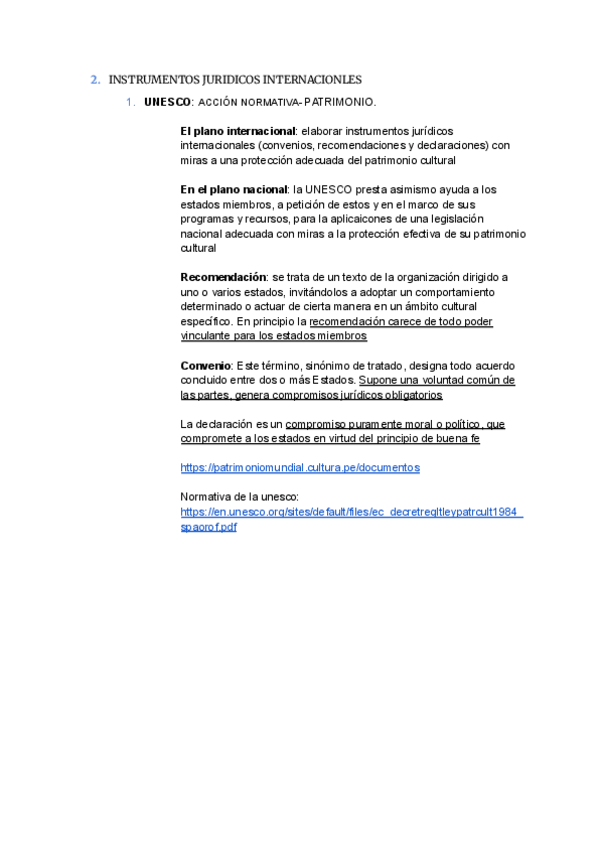 2. INSTRUMENTOS JURIDICOS INTERNACIONLES

1. UNESCO: ACCIÓN NORMATIVA- PATRIMONIO.

El plano internacional: elaborar instrumentos jurídicos internacionales (convenios, recomendaciones y declaraciones) con miras a una protección adecuada del patrimonio cultural

En el plano nacional: la UNESCO presta asimismo ayuda a los estados miembros, a petición de estos y en el marco de sus programas y recursos, para la aplicaicones de una legislación nacional adecuada con miras a la protección efectiva de su patrimonio cultural

Recomendación: se trata de un texto de la organización dirigido a uno o varios estados, invitándolos a adoptar un comportamiento determinado o actuar de cierta manera en un ámbito cultural específico. En principio la recomendación carece de todo poder vinculante para los estados miembros

Convenio: Este término, sinónimo de tratado, designa todo acuerdo concluido entre dos o más Estados. Supone una voluntad común de las partes, genera compromisos jurídicos obligatorios

La declaración es un compromiso puramente moral o político, que compromete a los estados en virtud del principio de buena fe

https://patrimoniomundial.cultura.pe/documentos

Normativa de la unesco:
https://en.unesco.org/sites/default/files/ec_decretreqltleypatrcult1984_spaorof.pdf